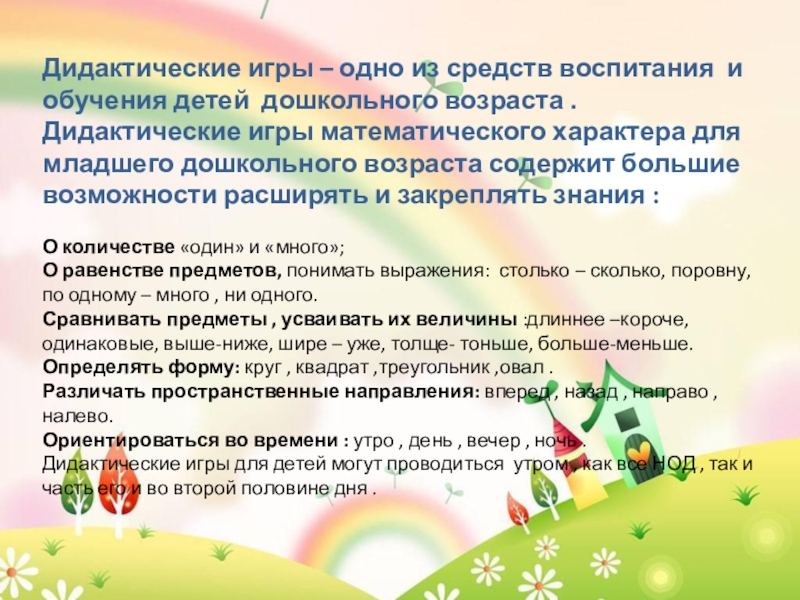 Дидактические игры – одно из средств воспитания и обучения детей дошкольного возраста . Дидактические игры математического характера для младшего дошкольного возраста содержит большие возможности расширять и закреплять знания :

О количестве «один» и «много»;
О равенстве предметов, понимать выражения: столько – сколько, поровну, по одному – много , ни одного.
Сравнивать предметы , усваивать их величины :длиннее –короче, одинаковые, выше-ниже, шире – уже, толще- тоньше, больше-меньше.
Определять форму: круг , квадрат ,треугольник ,овал .
Различать пространственные направления: вперед , назад , направо , налево.
Ориентироваться во времени : утро , день , вечер , ночь .
Дидактические игры для детей могут проводиться утром , как все НОД , так и часть его и во второй половине дня .